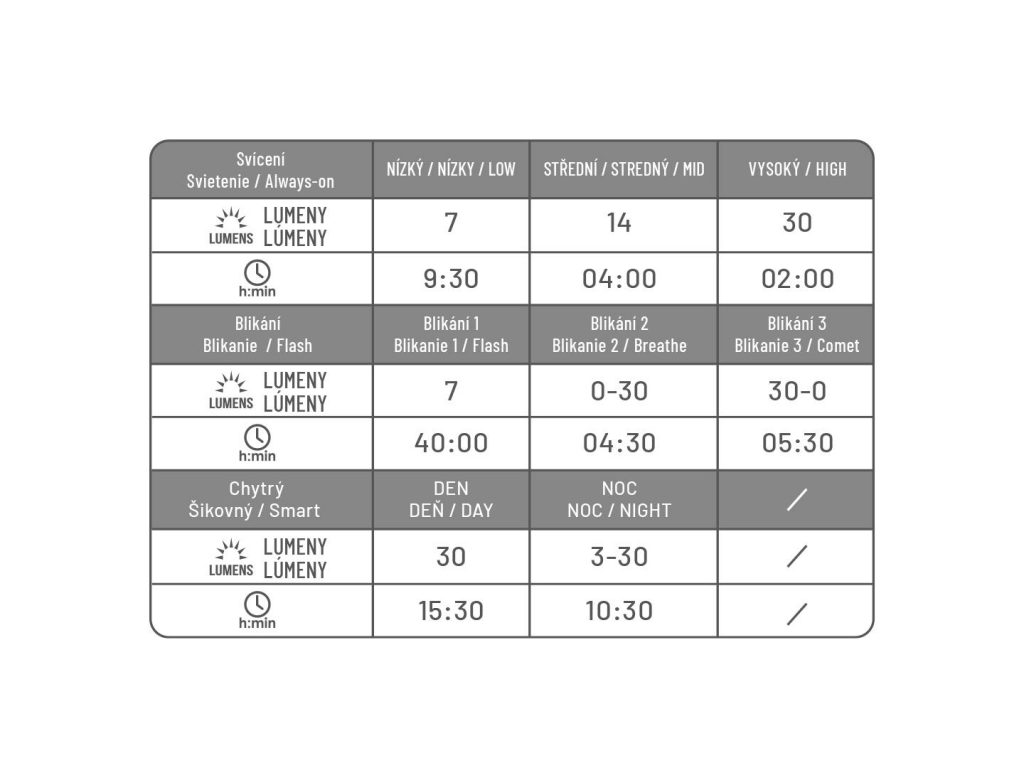 | Svícení Svietenie / Always-on | NÍZKÝ / NÍZKY / LOW | STŘEDNÍ / STREDNÝ / MID | VYSOKÝ / HIGH |
|---|---|---|---|
| LUMENS LUMENY LÚMENY | 7 | 14 | 30 |
| h:min | 9:30 | 04:00 | 02:00 |
| Blikání Blikanie / Flash | Blikání 1 Blikanie 1 / Flash | Blikání 2 Blikanie 2 / Breathe | Blikání 3 Blikanie 3 / Comet |
| LUMENS LUMENY LÚMENY | 7 | 0-30 | 30-0 |
| h:min | 40:00 | 04:30 | 05:30 |
| Chytrý Šikovný / Smart | DEN DEŇ / DAY | NOC NOC / NIGHT | / |
| LUMENS LUMENY LÚMENY | 30 | 3-30 | / |
| h:min | 15:30 | 10:30 | / |